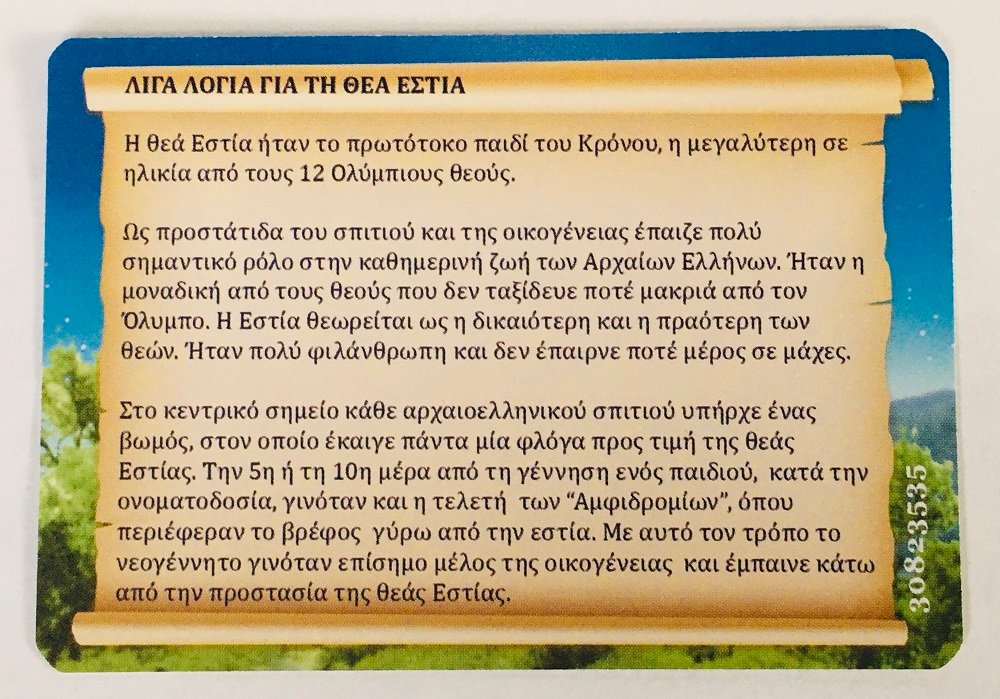 ΛΙΓΑ ΛΟΓΙΑ ΓΙΑ ΤΗ ΘΕΑ ΕΣΤΙΑ

Η θεά Εστία ήταν το πρωτότοκο παιδί του Κρόνου, η μεγαλύτερη σε ηλικία από τους 12 Ολύμπιους θεούς.

Ως προστάτιδα του σπιτιού και της οικογένειας έπαιζε πολύ σημαντικό ρόλο στην καθημερινή ζωή των Αρχαίων Ελλήνων. Ήταν η μοναδική από τους θεούς που δεν ταξίδευε ποτέ μακριά από τον Όλυμπο. Η Εστία θεωρείται ως η δικαιότερη και η πραότερη των θεών. Ήταν πολύ φιλάνθρωπη και δεν έπαιρνε ποτέ μέρος σε μάχες.

Στο κεντρικό σημείο κάθε αρχαιοελληνικού σπιτιού υπήρχε ένας βωμός, στον οποίο έκαιγε πάντα μία φλόγα προς τιμή της θεάς Εστίας. Την 5η ή τη 10η μέρα από τη γέννηση ενός παιδιού, κατά την ονοματοδοσία, γινόταν και η τελετή των "Αμφιδρομίων", όπου περιέφεραν το βρέφος γύρω από την εστία. Με αυτό τον τρόπο το νεογέννητο γινόταν επίσημο μέλος της οικογένειας και έμπαινε κάτω από την προστασία της θεάς Εστίας.

30823535